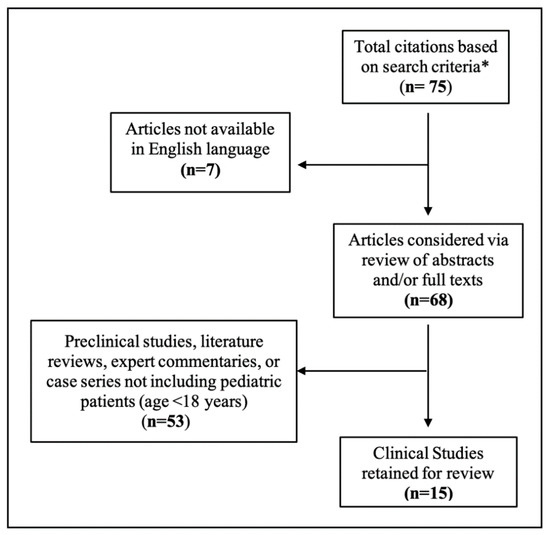 Total citations based on search criteria*
(n= 75)

Articles not available in English language
(n=7)

Articles considered via review of abstracts and/or full texts
(n=68)

Preclinical studies, literature reviews, expert commentaries, or case series not including pediatric patients (age <18 years)
(n=53)

Clinical Studies retained for review
(n=15)